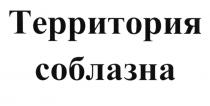 Территория соблазна